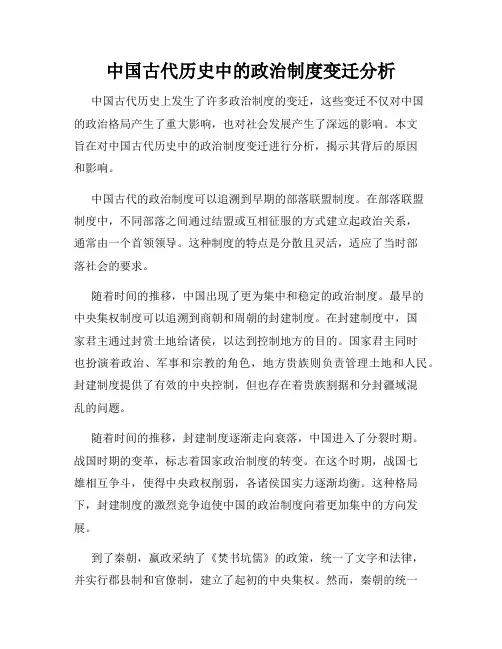 中国古代历史中的政治制度变迁分析

中国古代历史上发生了许多政治制度的变迁，这些变迁不仅对中国的政治格局产生了重大影响，也对社会发展产生了深远的影响。本文旨在对中国古代历史中的政治制度变迁进行分析，揭示其背后的原因和影响。

中国古代的政治制度可以追溯到早期的部落联盟制度。在部落联盟制度中，不同部落之间通过结盟或互相征服的方式建立起政治关系，通常由一个首领领导。这种制度的特点是分散且灵活，适应了当时部落社会的要求。

随着时间的推移，中国出现了更为集中和稳定的政治制度。最早的中央集权制度可以追溯到商朝和周朝的封建制度。在封建制度中，国家君主通过封赏土地给诸侯，以达到控制地方的目的。国家君主同时也扮演着政治、军事和宗教的角色，地方贵族则负责管理土地和人民。封建制度提供了有效的中央控制，但也存在着贵族割据和分封疆域混乱的问题。

随着时间的推移，封建制度逐渐走向衰落，中国进入了分裂时期。战国时期的变革，标志着国家政治制度的转变。在这个时期，战国七雄相互争斗，使得中央政权削弱，各诸侯国实力逐渐均衡。这种格局下，封建制度的激烈竞争迫使中国的政治制度向着更加集中的方向发展。

到了秦朝，嬴政采纳了《焚书坑儒》的政策，统一了文字和法律，并实行郡县制和官僚制，建立了起初的中央集权。然而，秦朝的统一